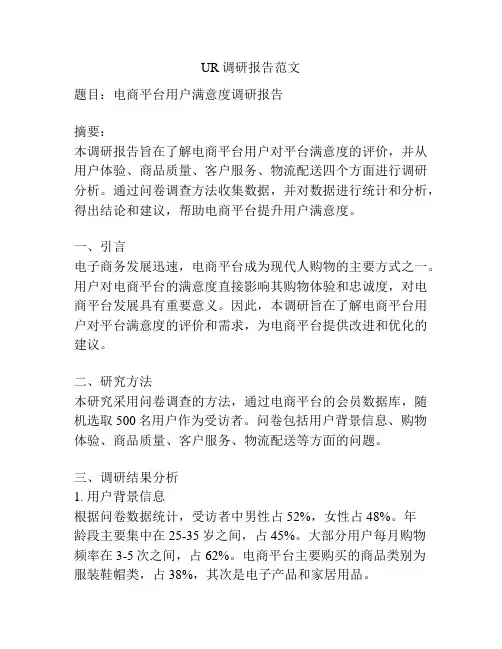 UR 调研报告范文

题目：电商平台用户满意度调研报告

摘要：
本调研报告旨在了解电商平台用户对平台满意度的评价，并从用户体验、商品质量、客户服务、物流配送四个方面进行调研分析。通过问卷调查方法收集数据，并对数据进行统计和分析，得出结论和建议，帮助电商平台提升用户满意度。

一、引言
电子商务发展迅速，电商平台成为现代人购物的主要方式之一。用户对电商平台的满意度直接影响其购物体验和忠诚度，对电商平台发展具有重要意义。因此，本调研旨在了解电商平台用户对平台满意度的评价和需求，为电商平台提供改进和优化的建议。

二、研究方法
本研究采用问卷调查的方法，通过电商平台的会员数据库，随机选取 500 名用户作为受访者。问卷包括用户背景信息、购物体验、商品质量、客户服务、物流配送等方面的问题。

三、调研结果分析
1. 用户背景信息
根据问卷数据统计，受访者中男性占 52%，女性占 48%。年龄段主要集中在 25-35 岁之间，占 45%。大部分用户每月购物频率在 3-5 次之间，占 62%。电商平台主要购买的商品类别为服装鞋帽类，占 38%，其次是电子产品和家居用品。